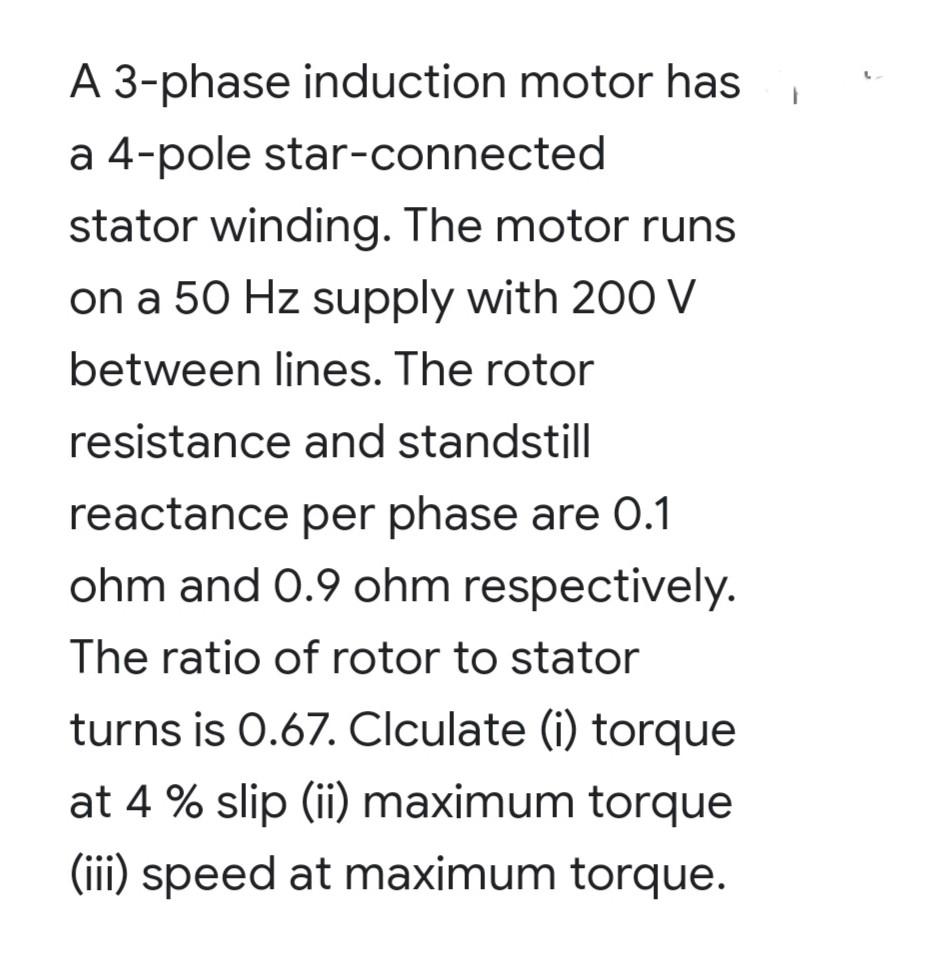 A 3-phase induction motor has a 4-pole star-connected stator winding. The motor runs on a 50 Hz supply with 200 V between lines. The rotor resistance and standstill reactance per phase are 0.1 ohm and 0.9 ohm respectively. The ratio of rotor to stator turns is 0.67. Clculate (i) torque at 4 % slip (ii) maximum torque (iii) speed at maximum torque.